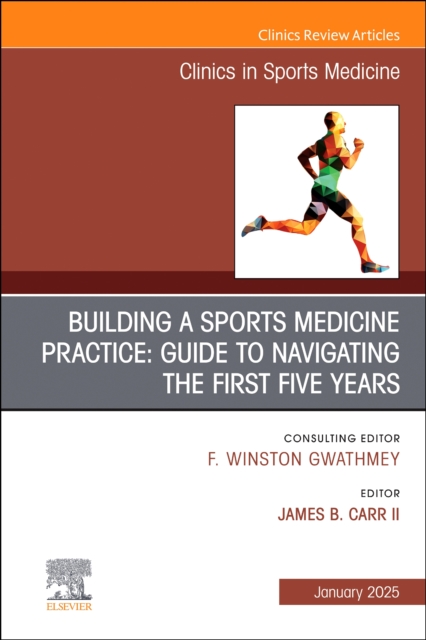 Clinics Review Articles

Clinics in Sports Medicine

BUILDING A SPORTS MEDICINE PRACTICE: GUIDE TO NAVIGATING THE FIRST FIVE YEARS

CONSULTING EDITOR
F. WINSTON GWATHMEY

EDITOR
JAMES B. CARR II

ELSEVIER

January 2025